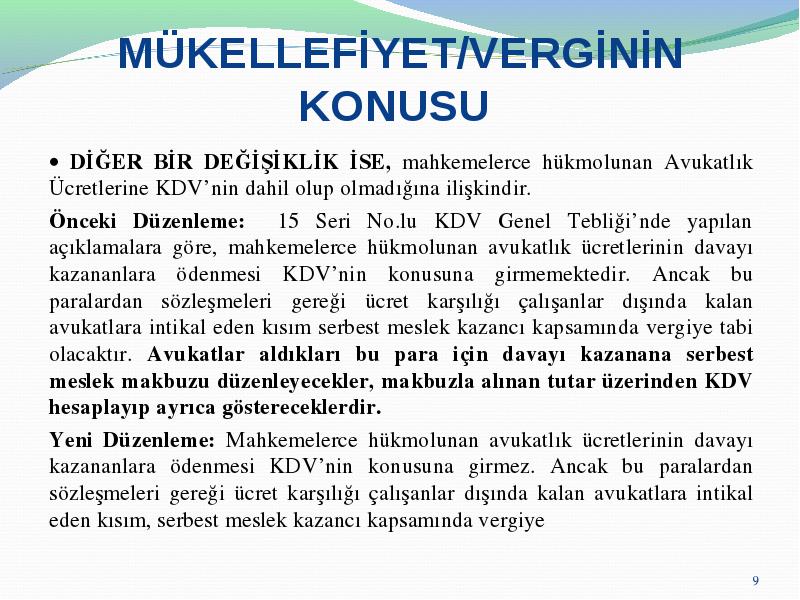 MÜKELLEFİYET/VERGİNİN KONUSU

• DİĞER BİR DEĞİŞİKLİK İSE, mahkemelerce hükmolunan Avukatlık Ücretlerine KDV'nin dahil olup olmadığına ilişkindir.

Önceki Düzenleme: 15 Seri No.lu KDV Genel Tebliği'nde yapılan açıklamalara göre, mahkemelerce hükmolunan avukatlık ücretlerinin davayı kazananlara ödenmesi KDV'nin konusuna girmemektedir. Ancak bu paralardan sözleşmeleri gereği ücret karşılığı çalışanlar dışında kalan avukatlara intikal eden kısım serbest meslek kazancı kapsamında vergiye tabi olacaktır. Avukatlar aldıkları bu para için davayı kazanana serbest meslek makbuzu düzenleyecekler, makbuzla alınan tutar üzerinden KDV hesaplayıp ayrıca göstereceklerdir.

Yeni Düzenleme: Mahkemelerce hükmolunan avukatlık ücretlerinin davayı kazananlara ödenmesi KDV'nin konusuna girmez. Ancak bu paralardan sözleşmeleri gereği ücret karşılığı çalışanlar dışında kalan avukatlara intikal eden kısım, serbest meslek kazancı kapsamında vergiye

9